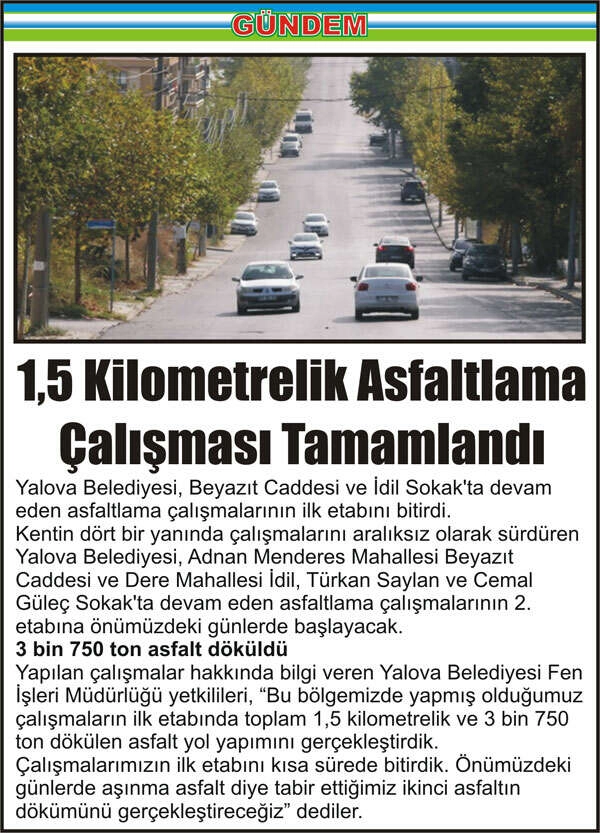 GÜNDEM

1,5 Kilometrelik Asfaltlama Çalışması Tamamlandı

Yalova Belediyesi, Beyazıt Caddesi ve İdil Sokak'ta devam eden asfaltlama çalışmalarının ilk etabını bitirdi.

Kentin dört bir yanında çalışmalarını aralıksız olarak sürdüren Yalova Belediyesi, Adnan Menderes Mahallesi Beyazıt Caddesi ve Dere Mahallesi İdil, Türkan Saylan ve Cemal Güleç Sokak'ta devam eden asfaltlama çalışmalarının 2. etabına önümüzdeki günlerde başlayacak.

3 bin 750 ton asfalt döküldü

Yapılan çalışmalar hakkında bilgi veren Yalova Belediyesi Fen İşleri Müdürlüğü yetkilileri, "Bu bölgemizde yapmış olduğumuz çalışmaların ilk etabında toplam 1,5 kilometrelik ve 3 bin 750 ton dökülen asfalt yol yapımını gerçekleştirdik. Çalışmalarımızın ilk etabını kısa sürede bitirdik. Önümüzdeki günlerde aşınma asfalt diye tabir ettiğimiz ikinci asfaltın dökümünü gerçekleştireceğiz" dediler.